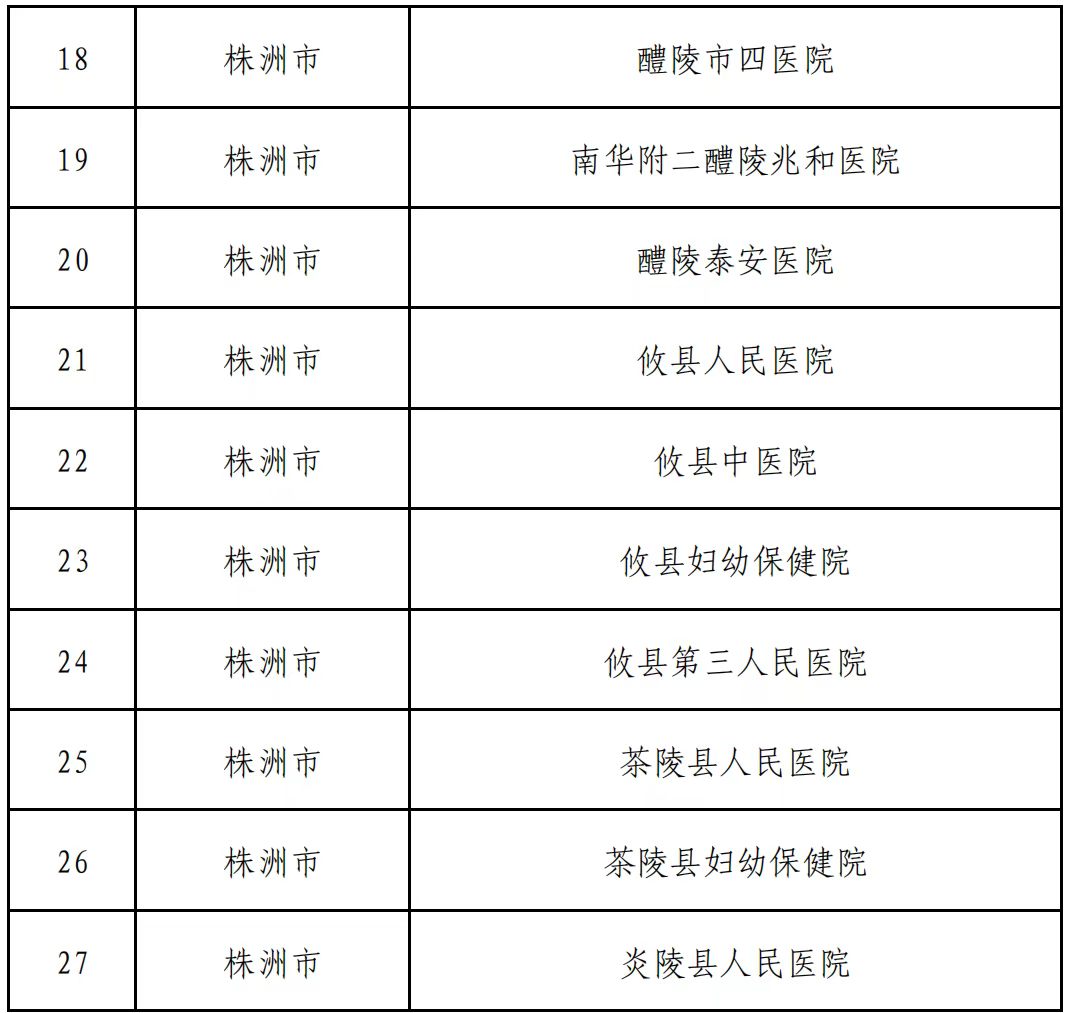 | 18 | 株洲市 | 醴陵市四医院 |
|---|---|---|
| 19 | 株洲市 | 南华附二醴陵兆和医院 |
| 20 | 株洲市 | 醴陵泰安医院 |
| 21 | 株洲市 | 攸县人民医院 |
| 22 | 株洲市 | 攸县中医院 |
| 23 | 株洲市 | 攸县妇幼保健院 |
| 24 | 株洲市 | 攸县第三人民医院 |
| 25 | 株洲市 | 茶陵县人民医院 |
| 26 | 株洲市 | 茶陵县妇幼保健院 |
| 27 | 株洲市 | 炎陵县人民医院 |